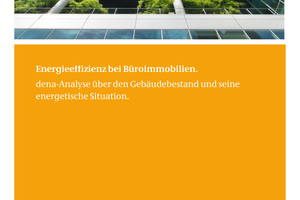 Energieeffizienz bei Büroimmobilien.

dena-Analyse über den Gebäudebestand und seine energetische Situation.